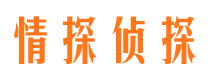 情探侦探